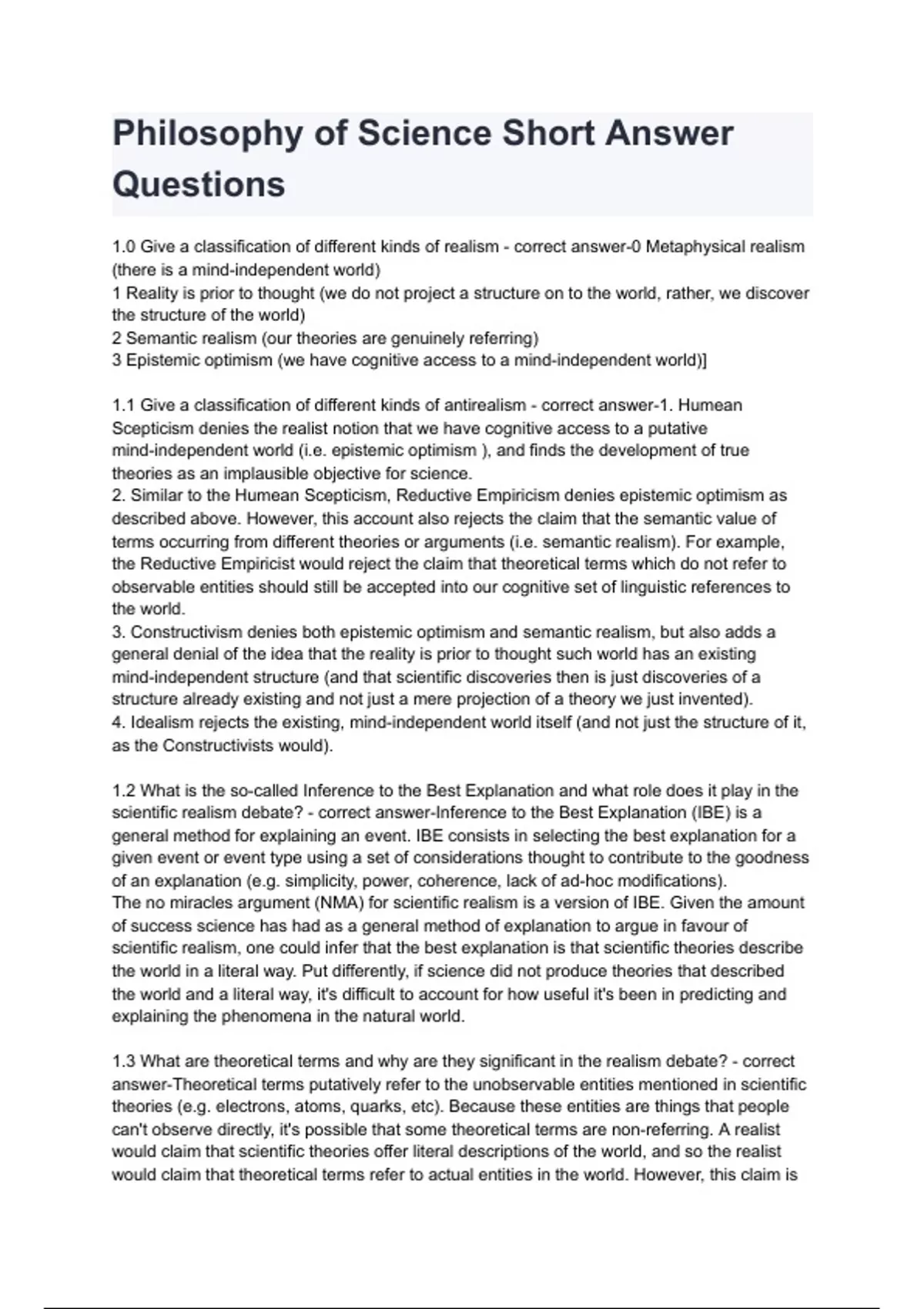 Philosophy of Science Short Answer Questions

1.0 Give a classification of different kinds of realism - correct answer-0 Metaphysical realism (there is a mind-independent world)
1 Reality is prior to thought (we do not project a structure on to the world, rather, we discover the structure of the world)
2 Semantic realism (our theories are genuinely referring)
3 Epistemic optimism (we have cognitive access to a mind-independent world)]

1.1 Give a classification of different kinds of antirealism - correct answer-1. Humean Scepticism denies the realist notion that we have cognitive access to a putative mind-independent world (i.e. epistemic optimism ), and finds the development of true theories as an implausible objective for science.
2. Similar to the Humean Scepticism, Reductive Empiricism denies epistemic optimism as described above. However, this account also rejects the claim that the semantic value of terms occurring from different theories or arguments (i.e. semantic realism). For example, the Reductive Empiricist would reject the claim that theoretical terms which do not refer to observable entities should still be accepted into our cognitive set of linguistic references to the world.
3. Constructivism denies both epistemic optimism and semantic realism, but also adds a general denial of the idea that the reality is prior to thought such world has an existing mind-independent structure (and that scientific discoveries then is just discoveries of a structure already existing and not just a mere projection of a theory we just invented).
4. Idealism rejects the existing, mind-independent world itself (and not just the structure of it, as the Constructivists would).

1.2 What is the so-called Inference to the Best Explanation and what role does it play in the scientific realism debate? - correct answer-Inference to the Best Explanation (IBE) is a general method for explaining an event. IBE consists in selecting the best explanation for a given event or event type using a set of considerations thought to contribute to the goodness of an explanation (e.g. simplicity, power, coherence, lack of ad-hoc modifications).
The no miracles argument (NMA) for scientific realism is a version of IBE. Given the amount of success science has had as a general method of explanation to argue in favour of scientific realism, one could infer that the best explanation is that scientific theories describe the world in a literal way. Put differently, if science did not produce theories that described the world and a literal way, it's difficult to account for how useful it's been in predicting and explaining the phenomena in the natural world.

1.3 What are theoretical terms and why are they significant in the realism debate? - correct answer-Theoretical terms putatively refer to the unobservable entities mentioned in scientific theories (e.g. electrons, atoms, quarks, etc). Because these entities are things that people can't observe directly, it's possible that some theoretical terms are non-referring. A realist would claim that scientific theories offer literal descriptions of the world, and so the realist would claim that theoretical terms refer to actual entities in the world. However, this claim is